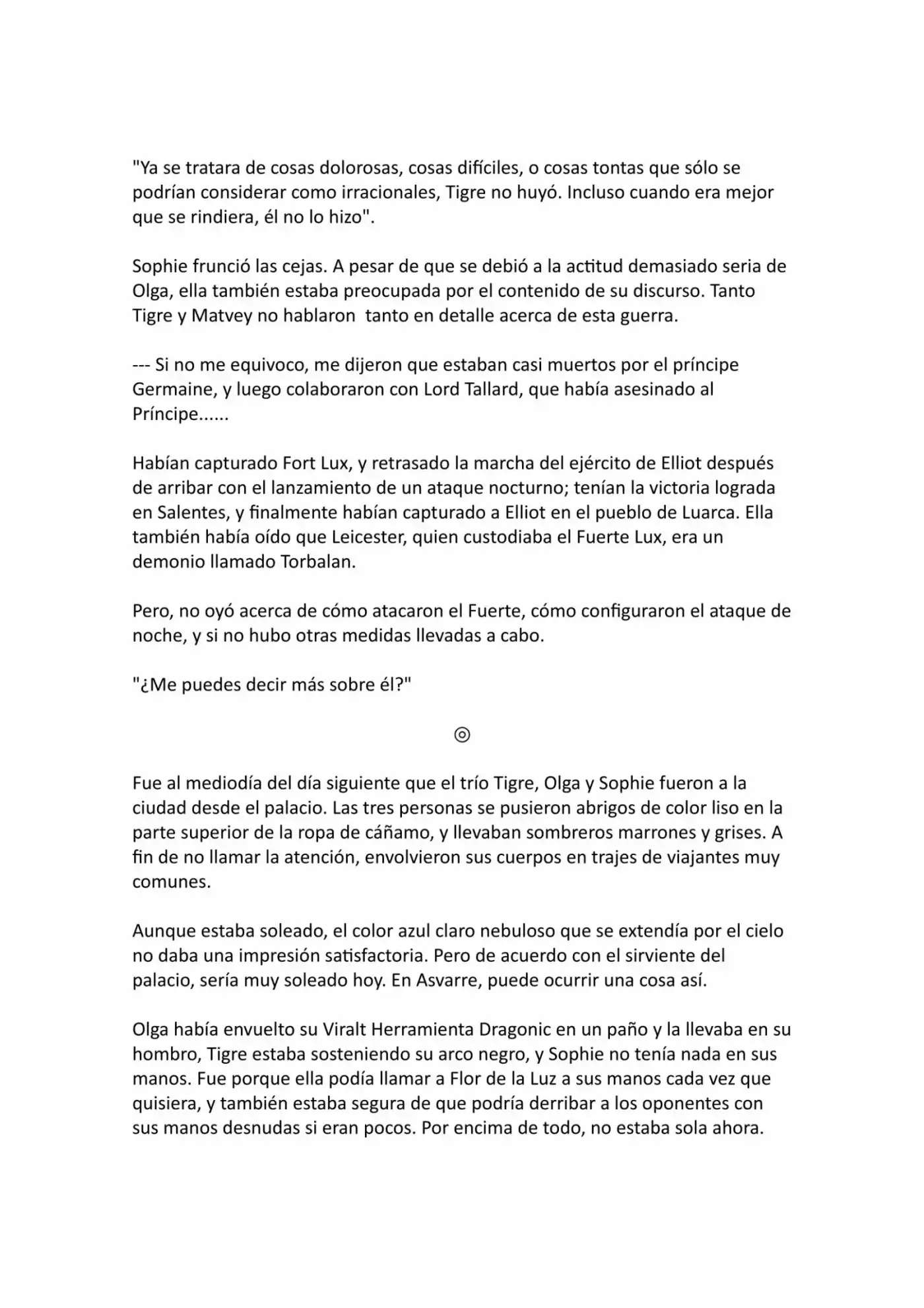 "Ya se tratara de cosas dolorosas, cosas difíciles, o cosas tontas que sólo se podrían considerar como irracionales, Tigre no huyó. Incluso cuando era mejor que se rindiera, él no lo hizo".

Sophie frunció las cejas. A pesar de que se debió a la actitud demasiado seria de Olga, ella también estaba preocupada por el contenido de su discurso. Tanto Tigre y Matvey no hablaron  tanto en detalle acerca de esta guerra.

--- Si no me equivoco, me dijeron que estaban casi muertos por el príncipe Germaine, y luego colaboraron con Lord Tallard, que había asesinado al Príncipe......

Habían capturado Fort Lux, y retrasado la marcha del ejército de Elliot después de arribar con el lanzamiento de un ataque nocturno; tenían la victoria lograda en Salentes, y finalmente habían capturado a Elliot en el pueblo de Luarca. Ella también había oído que Leicester, quien custodiaba el Fuerte Lux, era un demonio llamado Torbalan.

Pero, no oyó acerca de cómo atacaron el Fuerte, cómo configuraron el ataque de noche, y si no hubo otras medidas llevadas a cabo.

"¿Me puedes decir más sobre él?"

◎

Fue al mediodía del día siguiente que el trío Tigre, Olga y Sophie fueron a la ciudad desde el palacio. Las tres personas se pusieron abrigos de color liso en la parte superior de la ropa de cáñamo, y llevaban sombreros marrones y grises. A fin de no llamar la atención, envolvieron sus cuerpos en trajes de viajantes muy comunes.

Aunque estaba soleado, el color azul claro nebuloso que se extendía por el cielo no daba una impresión satisfactoria. Pero de acuerdo con el sirviente del palacio, sería muy soleado hoy. En Asvarre, puede ocurrir una cosa así.

Olga había envuelto su Viralt Herramienta Dragonic en un paño y la llevaba en su hombro, Tigre estaba sosteniendo su arco negro, y Sophie no tenía nada en sus manos. Fue porque ella podía llamar a Flor de la Luz a sus manos cada vez que quisiera, y también estaba segura de que podría derribar a los oponentes con sus manos desnudas si eran pocos. Por encima de todo, no estaba sola ahora.